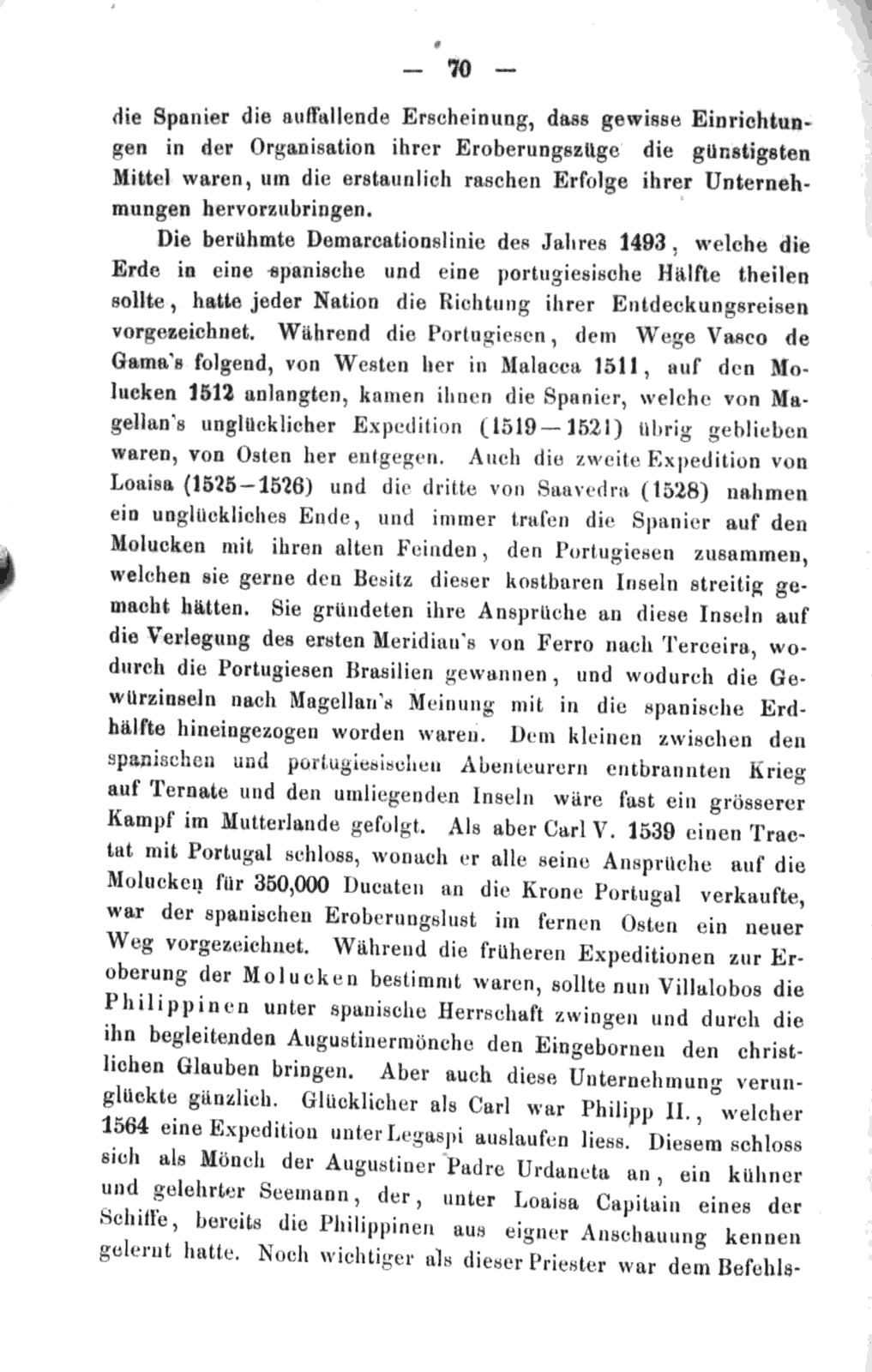 — 70 —

die Spanier die auffallende Erscheinung, dass gewisse Einrichtungen in der Organisation ihrer Eroberungszüge die günstigsten Mittel waren, um die erstaunlich raschen Erfolge ihrer Unternehmungen hervorzubringen.

Die berühmte Demarcationslinie des Jahres 1493, welche die Erde in eine spanische und eine portugiesische Hälfte theilen sollte, hatte jeder Nation die Richtung ihrer Entdeckungsreisen vorgezeichnet. Während die Portugiesen, dem Wege Vasco de Gama's folgend, von Westen her in Malacca 1511, auf den Molucken 1512 anlangten, kamen ihnen die Spanier, welche von Magellan's unglücklicher Expedition (1519—1521) übrig geblieben waren, von Osten her entgegen. Auch die zweite Expedition von Loaisa (1525—1526) und die dritte von Saavedra (1528) nahmen ein unglückliches Ende, und immer trafen die Spanier auf den Molucken mit ihren alten Feinden, den Portugiesen zusammen, welchen sie gerne den Besitz dieser kostbaren Inseln streitig gemacht hätten. Sie gründeten ihre Ansprüche an diese Inseln auf die Verlegung des ersten Meridian's von Ferro nach Terceira, wodurch die Portugiesen Brasilien gewannen, und wodurch die Gewürzinseln nach Magellan's Meinung mit in die spanische Erdhälfte hineingezogen worden waren. Dem kleinen zwischen den spanischen und portugiesischen Abenteurern entbrannten Krieg auf Ternate und den umliegenden Inseln wäre fast ein grösserer Kampf im Mutterlande gefolgt. Als aber Carl V. 1539 einen Tractat mit Portugal schloss, wonach er alle seine Ansprüche auf die Molucken für 350,000 Ducaten an die Krone Portugal verkaufte, war der spanischen Eroberungslust im fernen Osten ein neuer Weg vorgezeichnet. Während die früheren Expeditionen zur Eroberung der Molucken bestimmt waren, sollte nun Villalobos die Philippinen unter spanische Herrschaft zwingen und durch die ihn begleitenden Augustinermönche den Eingebornen den christlichen Glauben bringen. Aber auch diese Unternehmung verunglückte gänzlich. Glücklicher als Carl war Philipp II., welcher 1564 eine Expedition unter Legaspi auslaufen liess. Diesem schloss sich als Mönch der Augustiner Padre Urdaneta an, ein kühner und gelehrter Seemann, der, unter Loaisa Capitain eines der Schiffe, bereits die Philippinen aus eigner Anschauung kennen gelernt hatte. Noch wichtiger als dieser Priester war dem Befehls-